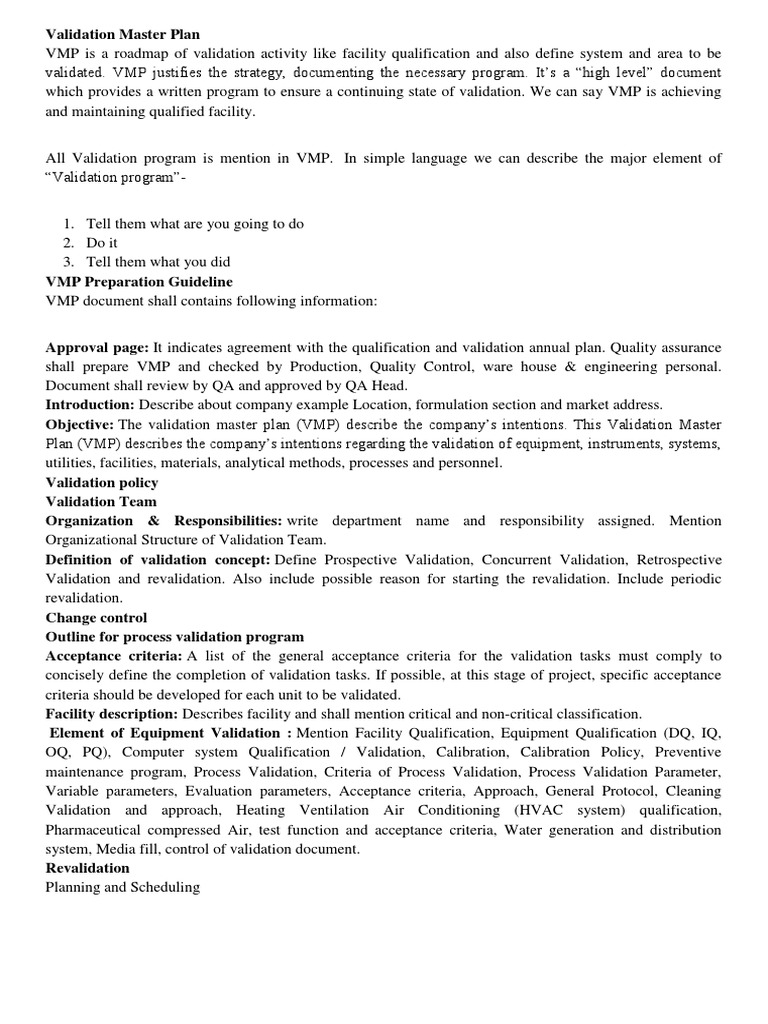 Validation Master Plan
VMP is a roadmap of validation activity like facility qualification and also define system and area to be validated. VMP justifies the strategy, documenting the necessary program. It's a "high level" document which provides a written program to ensure a continuing state of validation. We can say VMP is achieving and maintaining qualified facility.

All Validation program is mention in VMP. In simple language we can describe the major element of "Validation program"-

1. Tell them what are you going to do
2. Do it
3. Tell them what you did

VMP Preparation Guideline
VMP document shall contains following information:

Approval page: It indicates agreement with the qualification and validation annual plan. Quality assurance shall prepare VMP and checked by Production, Quality Control, ware house & engineering personal. Document shall review by QA and approved by QA Head.
Introduction: Describe about company example Location, formulation section and market address.
Objective: The validation master plan (VMP) describe the company's intentions. This Validation Master Plan (VMP) describes the company's intentions regarding the validation of equipment, instruments, systems, utilities, facilities, materials, analytical methods, processes and personnel.
Validation policy
Validation Team
Organization & Responsibilities: write department name and responsibility assigned. Mention Organizational Structure of Validation Team.
Definition of validation concept: Define Prospective Validation, Concurrent Validation, Retrospective Validation and revalidation. Also include possible reason for starting the revalidation. Include periodic revalidation.
Change control
Outline for process validation program
Acceptance criteria: A list of the general acceptance criteria for the validation tasks must comply to concisely define the completion of validation tasks. If possible, at this stage of project, specific acceptance criteria should be developed for each unit to be validated.
Facility description: Describes facility and shall mention critical and non-critical classification.
Element of Equipment Validation : Mention Facility Qualification, Equipment Qualification (DQ, IQ, OQ, PQ), Computer system Qualification / Validation, Calibration, Calibration Policy, Preventive maintenance program, Process Validation, Criteria of Process Validation, Process Validation Parameter, Variable parameters, Evaluation parameters, Acceptance criteria, Approach, General Protocol, Cleaning Validation and approach, Heating Ventilation Air Conditioning (HVAC system) qualification, Pharmaceutical compressed Air, test function and acceptance criteria, Water generation and distribution system, Media fill, control of validation document.
Revalidation
Planning and Scheduling